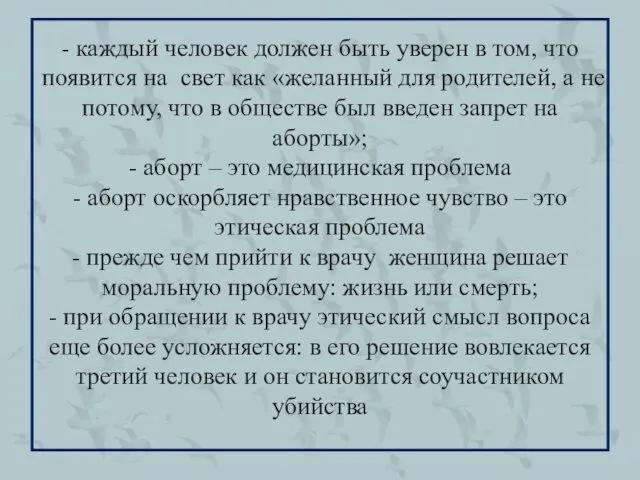 - каждый человек должен быть уверен в том, что появится на свет как «желанный для родителей, а не потому, что в обществе был введен запрет на аборты»;
- аборт – это медицинская проблема
- аборт оскорбляет нравственное чувство – это этическая проблема
- прежде чем прийти к врачу женщина решает моральную проблему: жизнь или смерть;
- при обращении к врачу этический смысл вопроса еще более усложняется: в его решение вовлекается третий человек и он становится соучастником убийства